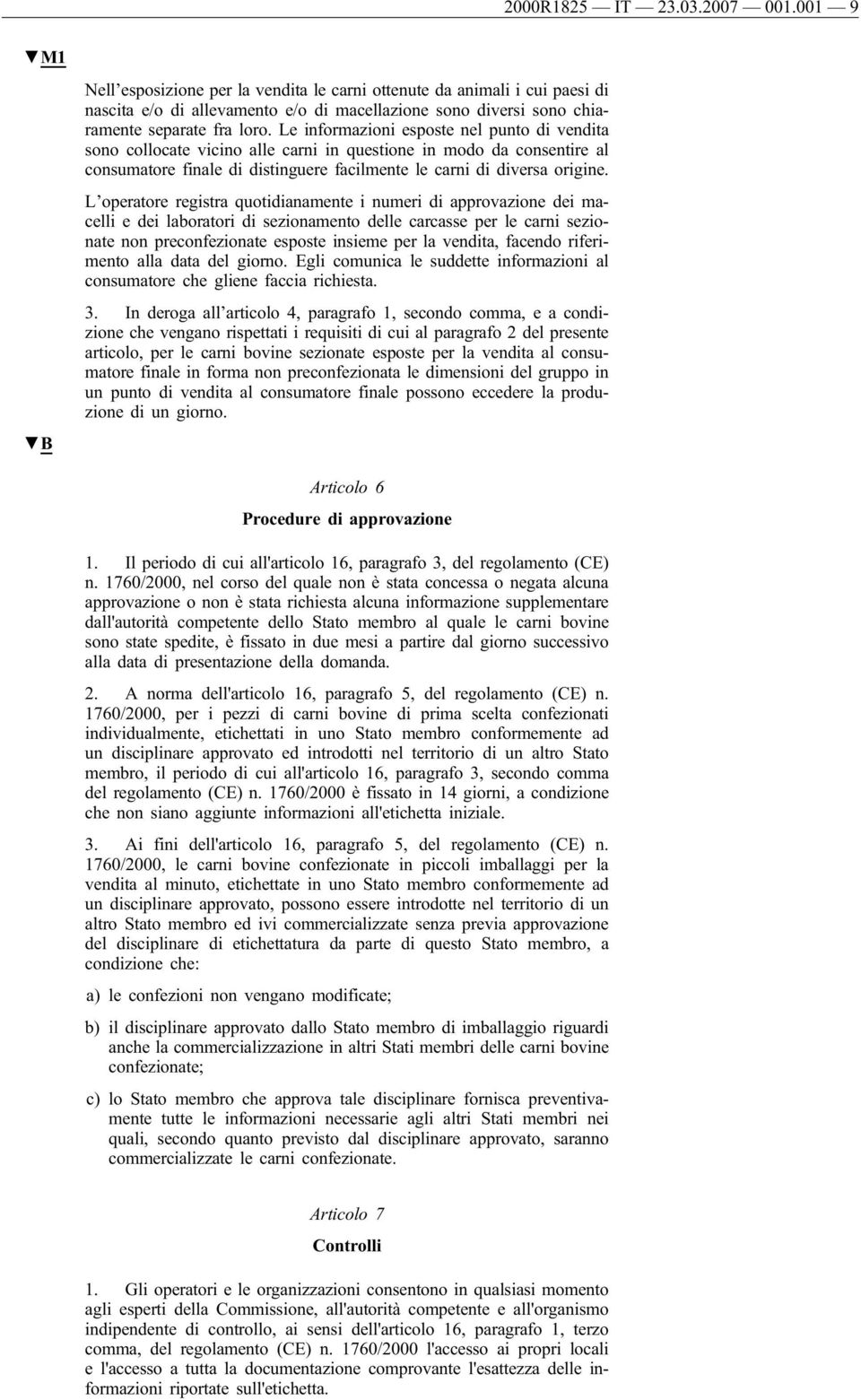 2000R1825 — IT — 23.03.2007 — 001.001 — 9

▼M1

Nell'esposizione per la vendita le carni ottenute da animali i cui paesi di nascita e/o di allevamento e/o di macellazione sono diversi sono chiaramente separate fra loro. Le informazioni esposte nel punto di vendita sono collocate vicino alle carni in questione in modo da consentire al consumatore finale di distinguere facilmente le carni di diversa origine.

L'operatore registra quotidianamente i numeri di approvazione dei macelli e dei laboratori di sezionamento delle carcasse per le carni sezionate non preconfezionate esposte insieme per la vendita, facendo riferimento alla data del giorno. Egli comunica le suddette informazioni al consumatore che gliene faccia richiesta.

3. In deroga all'articolo 4, paragrafo 1, secondo comma, e a condizione che vengano rispettati i requisiti di cui al paragrafo 2 del presente articolo, per le carni bovine sezionate esposte per la vendita al consumatore finale in forma non preconfezionata le dimensioni del gruppo in un punto di vendita al consumatore finale possono eccedere la produzione di un giorno.

▼B

Articolo 6

Procedure di approvazione

1. Il periodo di cui all'articolo 16, paragrafo 3, del regolamento (CE) n. 1760/2000, nel corso del quale non è stata concessa o negata alcuna approvazione o non è stata richiesta alcuna informazione supplementare dall'autorità competente dello Stato membro al quale le carni bovine sono state spedite, è fissato in due mesi a partire dal giorno successivo alla data di presentazione della domanda.

2. A norma dell'articolo 16, paragrafo 5, del regolamento (CE) n. 1760/2000, per i pezzi di carni bovine di prima scelta confezionati individualmente, etichettati in uno Stato membro conformemente ad un disciplinare approvato ed introdotti nel territorio di un altro Stato membro, il periodo di cui all'articolo 16, paragrafo 3, secondo comma del regolamento (CE) n. 1760/2000 è fissato in 14 giorni, a condizione che non siano aggiunte informazioni all'etichetta iniziale.

3. Ai fini dell'articolo 16, paragrafo 5, del regolamento (CE) n. 1760/2000, le carni bovine confezionate in piccoli imballaggi per la vendita al minuto, etichettate in uno Stato membro conformemente ad un disciplinare approvato, possono essere introdotte nel territorio di un altro Stato membro ed ivi commercializzate senza previa approvazione del disciplinare di etichettatura da parte di questo Stato membro, a condizione che:

a) le confezioni non vengano modificate;

b) il disciplinare approvato dallo Stato membro di imballaggio riguardi anche la commercializzazione in altri Stati membri delle carni bovine confezionate;

c) lo Stato membro che approva tale disciplinare fornisca preventivamente tutte le informazioni necessarie agli altri Stati membri nei quali, secondo quanto previsto dal disciplinare approvato, saranno commercializzate le carni confezionate.

Articolo 7

Controlli

1. Gli operatori e le organizzazioni consentono in qualsiasi momento agli esperti della Commissione, all'autorità competente e all'organismo indipendente di controllo, ai sensi dell'articolo 16, paragrafo 1, terzo comma, del regolamento (CE) n. 1760/2000 l'accesso ai propri locali e l'accesso a tutta la documentazione comprovante l'esattezza delle informazioni riportate sull'etichetta.